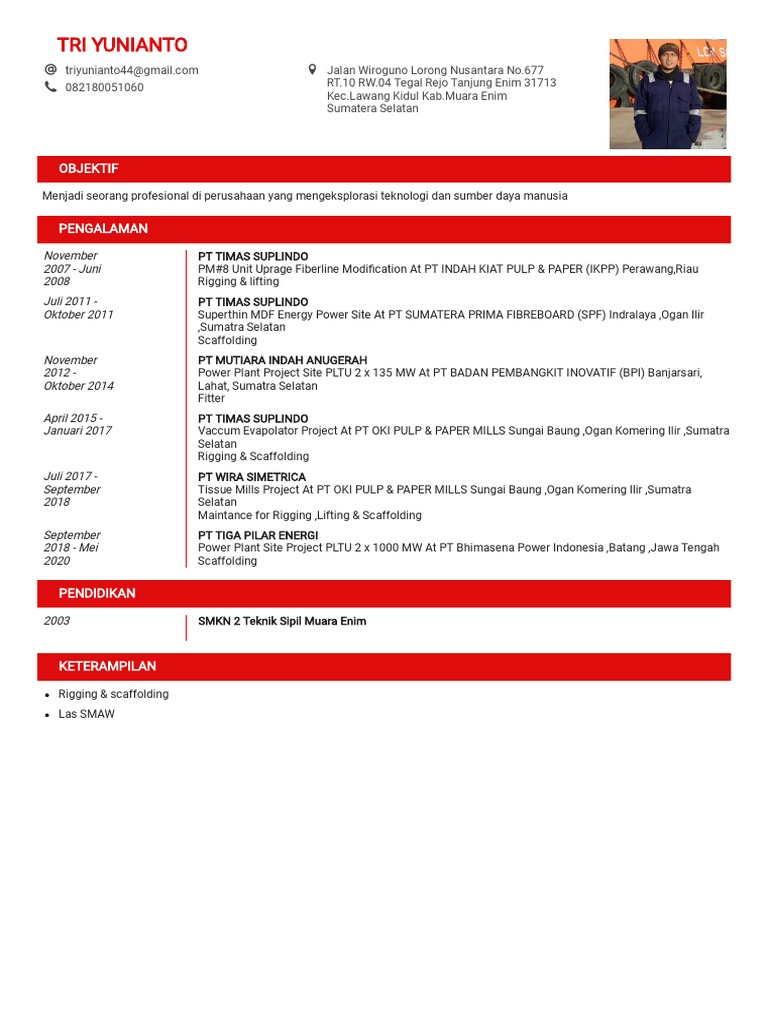 TRI YUNIANTO

triyunianto44@gmail.com
082180051060

Jalan Wiroguno Lorong Nusantara No.677
RT.10 RW.04 Tegal Rejo Tanjung Enim 31713
Kec.Lawang Kidul Kab.Muara Enim
Sumatera Selatan

OBJEKTIF

Menjadi seorang profesional di perusahaan yang mengeksplorasi teknologi dan sumber daya manusia

PENGALAMAN

November 2007 - Juni 2008
PT TIMAS SUPLINDO
PM#8 Unit Uprage Fiberline Modification At PT INDAH KIAT PULP & PAPER (IKPP) Perawang,Riau
Rigging & lifting

Juli 2011 - Oktober 2011
PT TIMAS SUPLINDO
Superthin MDF Energy Power Site At PT SUMATERA PRIMA FIBREBOARD (SPF) Indralaya ,Ogan Ilir ,Sumatra Selatan
Scaffolding

November 2012 - Oktober 2014
PT MUTIARA INDAH ANUGERAH
Power Plant Project Site PLTU 2 x 135 MW At PT BADAN PEMBANGKIT INOVATIF (BPI) Banjarsari, Lahat, Sumatra Selatan
Fitter

April 2015 - Januari 2017
PT TIMAS SUPLINDO
Vaccum Evapolator Project At PT OKI PULP & PAPER MILLS Sungai Baung ,Ogan Komering Ilir ,Sumatra Selatan
Rigging & Scaffolding

Juli 2017 - September 2018
PT WIRA SIMETRICA
Tissue Mills Project At PT OKI PULP & PAPER MILLS Sungai Baung ,Ogan Komering Ilir ,Sumatra Selatan
Maintance for Rigging ,Lifting & Scaffolding

September 2018 - Mei 2020
PT TIGA PILAR ENERGI
Power Plant Site Project PLTU 2 x 1000 MW At PT Bhimasena Power Indonesia ,Batang ,Jawa Tengah
Scaffolding

PENDIDIKAN

2003
SMKN 2 Teknik Sipil Muara Enim

KETERAMPILAN

• Rigging & scaffolding
• Las SMAW